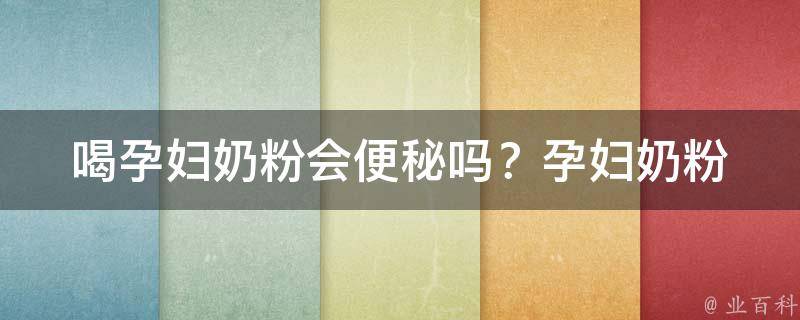 喝孕妇奶粉会便秘吗？孕妇奶粉

@ 业百科